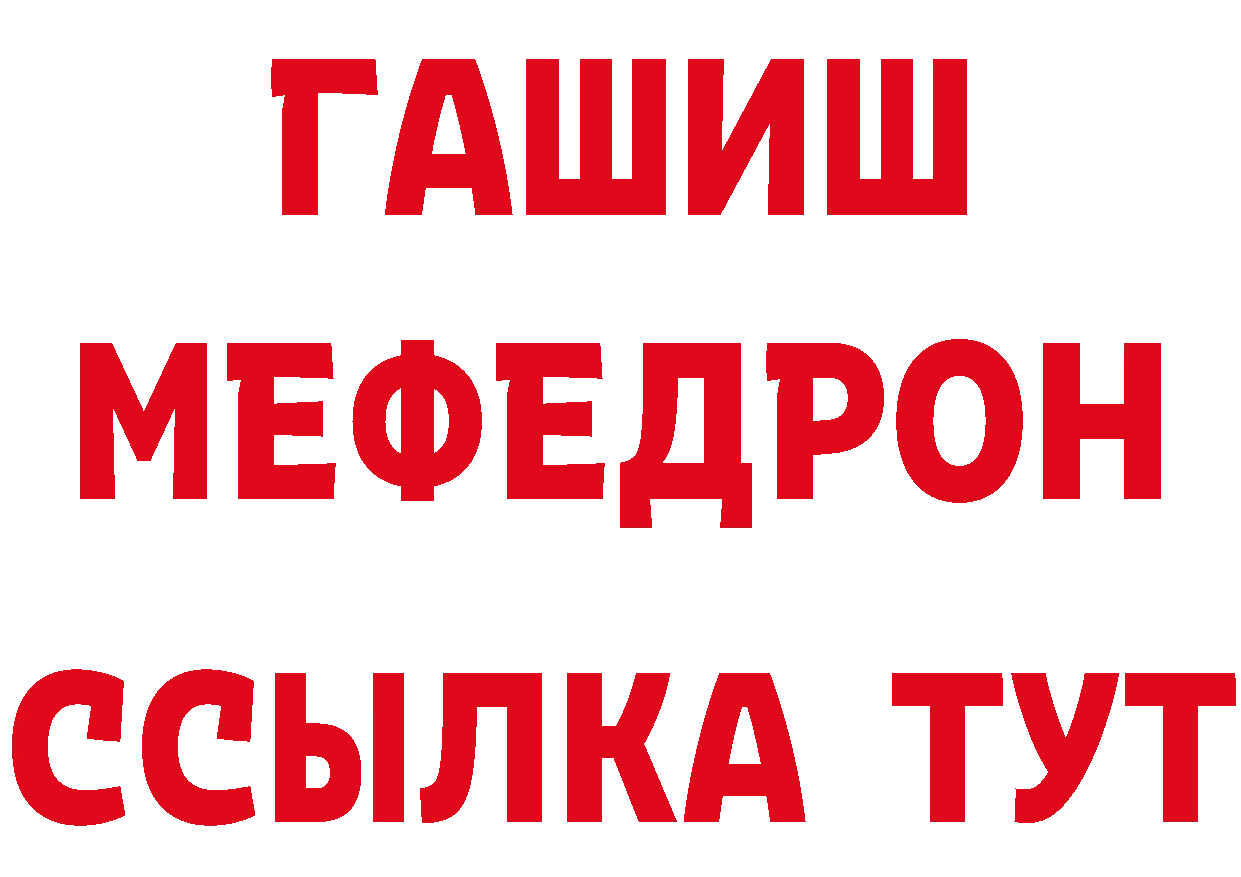 ГАШИШ
МЕФЕДРОН
ССЫЛКА ТУТ